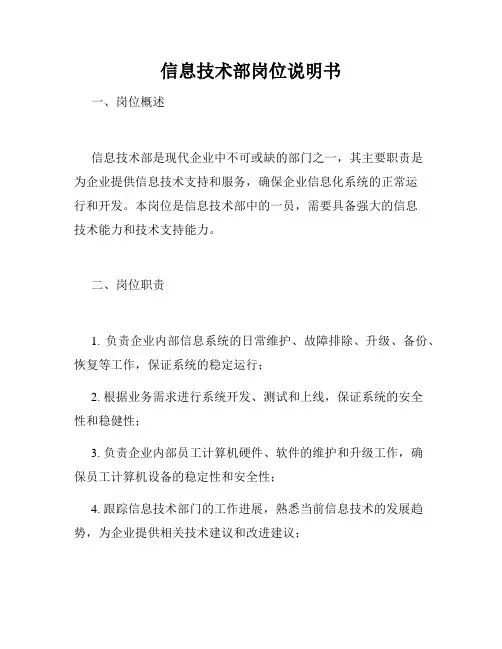 信息技术部岗位说明书

一、岗位概述

信息技术部是现代企业中不可或缺的部门之一，其主要职责是为企业提供信息技术支持和服务，确保企业信息化系统的正常运行和开发。本岗位是信息技术部中的一员，需要具备强大的信息技术能力和技术支持能力。

二、岗位职责

1. 负责企业内部信息系统的日常维护、故障排除、升级、备份、恢复等工作，保证系统的稳定运行；

2. 根据业务需求进行系统开发、测试和上线，保证系统的安全性和稳健性；

3. 负责企业内部员工计算机硬件、软件的维护和升级工作，确保员工计算机设备的稳定性和安全性；

4. 跟踪信息技术部门的工作进展，熟悉当前信息技术的发展趋势，为企业提供相关技术建议和改进建议；